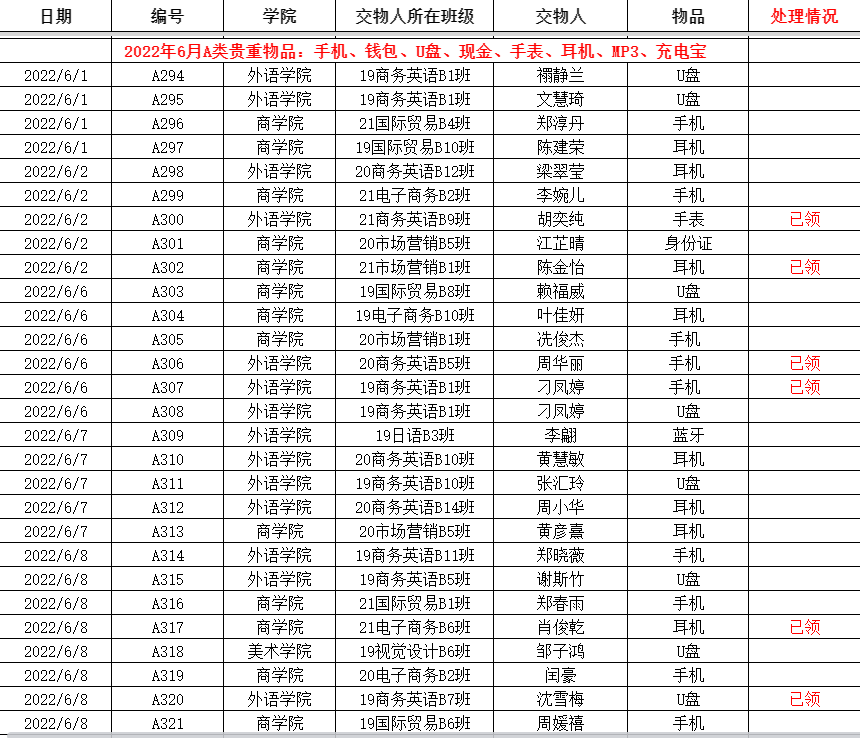 | 日期 | 编号 | 学院 | 交物人所在班级 | 交物人 | 物品 | 处理情况 |
|---|---|---|---|---|---|---|
| 2022年6月A类贵重物品：手机、钱包、U盘、现金、手表、耳机、MP3、充电宝 | | | | | | |
| 2022/6/1 | A294 | 外语学院 | 19商务英语B1班 | 禤静兰 | U盘 | |
| 2022/6/1 | A295 | 外语学院 | 19商务英语B1班 | 文慧琦 | U盘 | |
| 2022/6/1 | A296 | 商学院 | 21国际贸易B4班 | 郑淳丹 | 手机 | |
| 2022/6/1 | A297 | 商学院 | 19国际贸易B10班 | 陈建荣 | 耳机 | |
| 2022/6/2 | A298 | 外语学院 | 20商务英语B12班 | 梁翠莹 | 耳机 | |
| 2022/6/2 | A299 | 商学院 | 21电子商务B2班 | 李婉儿 | 手机 | |
| 2022/6/2 | A300 | 外语学院 | 21商务英语B9班 | 胡奕纯 | 手表 | 已领 |
| 2022/6/2 | A301 | 商学院 | 20市场营销B5班 | 江芷晴 | 身份证 | |
| 2022/6/2 | A302 | 商学院 | 21市场营销B1班 | 陈金怡 | 耳机 | 已领 |
| 2022/6/6 | A303 | 商学院 | 19国际贸易B8班 | 赖福威 | U盘 | |
| 2022/6/6 | A304 | 商学院 | 19电子商务B10班 | 叶佳妍 | 耳机 | |
| 2022/6/6 | A305 | 商学院 | 20市场营销B1班 | 冼俊杰 | 手机 | |
| 2022/6/6 | A306 | 外语学院 | 20商务英语B5班 | 周华丽 | 手机 | 已领 |
| 2022/6/6 | A307 | 外语学院 | 19商务英语B1班 | 刁凤婷 | 手机 | 已领 |
| 2022/6/6 | A308 | 外语学院 | 19商务英语B1班 | 刁凤婷 | U盘 | |
| 2022/6/7 | A309 | 外语学院 | 19日语B3班 | 李翩 | 蓝牙 | |
| 2022/6/7 | A310 | 外语学院 | 20商务英语B10班 | 黄慧敏 | 耳机 | |
| 2022/6/7 | A311 | 外语学院 | 19商务英语B10班 | 张汇玲 | U盘 | |
| 2022/6/7 | A312 | 外语学院 | 20商务英语B14班 | 周小华 | 耳机 | |
| 2022/6/7 | A313 | 商学院 | 20市场营销B5班 | 黄彦熹 | 耳机 | |
| 2022/6/8 | A314 | 外语学院 | 19商务英语B11班 | 郑晓薇 | 手机 | |
| 2022/6/8 | A315 | 外语学院 | 19商务英语B5班 | 谢斯竹 | U盘 | |
| 2022/6/8 | A316 | 商学院 | 21国际贸易B1班 | 郑春雨 | 手机 | |
| 2022/6/8 | A317 | 商学院 | 21电子商务B6班 | 肖俊乾 | 耳机 | 已领 |
| 2022/6/8 | A318 | 美术学院 | 19视觉设计B6班 | 邹子鸿 | U盘 | |
| 2022/6/8 | A319 | 商学院 | 20电子商务B2班 | 闫豪 | 手机 | |
| 2022/6/8 | A320 | 外语学院 | 19商务英语B7班 | 沈雪梅 | U盘 | 已领 |
| 2022/6/8 | A321 | 商学院 | 19国际贸易B6班 | 周媛禧 | 手机 | |